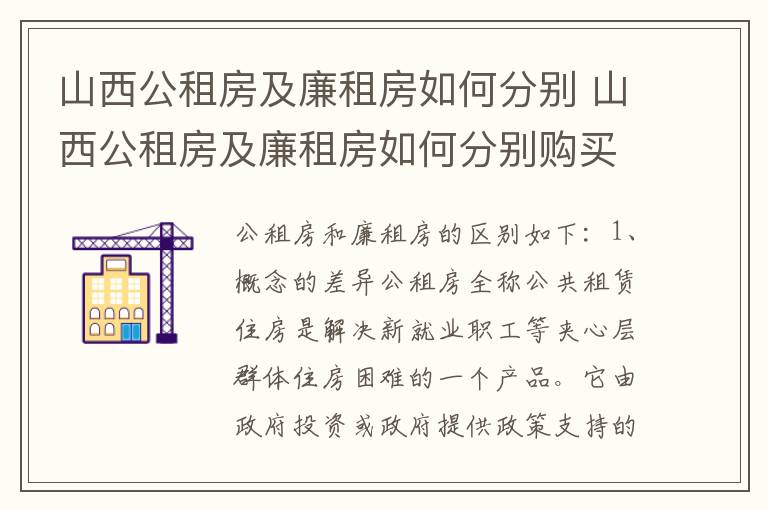 山西公租房及廉租房如何分别 山西公租房及廉租房如何分别购买

公租房和廉租房的区别如下：1、概念的差异公租房全称公共租赁住房是解决新就业职工等夹心层群体住房困难的一个产品。它由政府投资或政府提供政策支持的